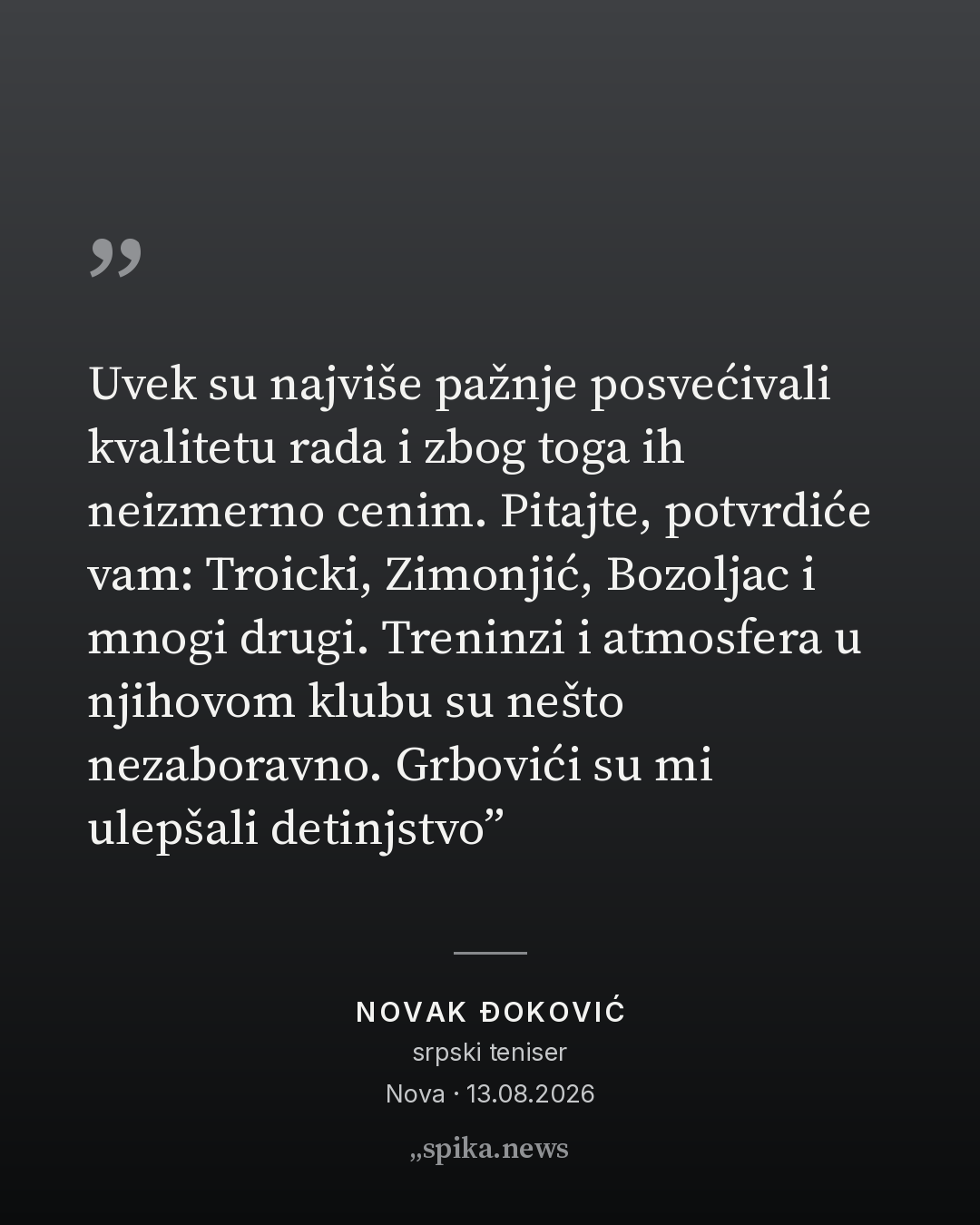 ”

Uvek su najviše pažnje posvećivali kvalitetu rada i zbog toga ih neizmerno cenim. Pitajte, potvrdiće vam: Troicki, Zimonjić, Bozoljac i mnogi drugi. Treninzi i atmosfera u njihovom klubu su nešto nezaboravno. Grbovići su mi ulepšali detinjstvo”

NOVAK ĐOKOVIĆ
srpski teniser
Nova · 13.08.2026

„spika.news